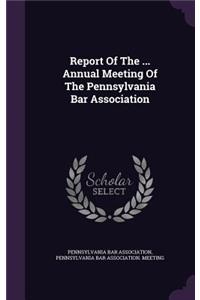 Report Of The ... Annual Meeting Of The Pennsylvania Bar Association

Scholar SELECT

PENNSYLVANIA BAR ASSOCIATION, PENNSYLVANIA BAR ASSOCIATION. MEETING